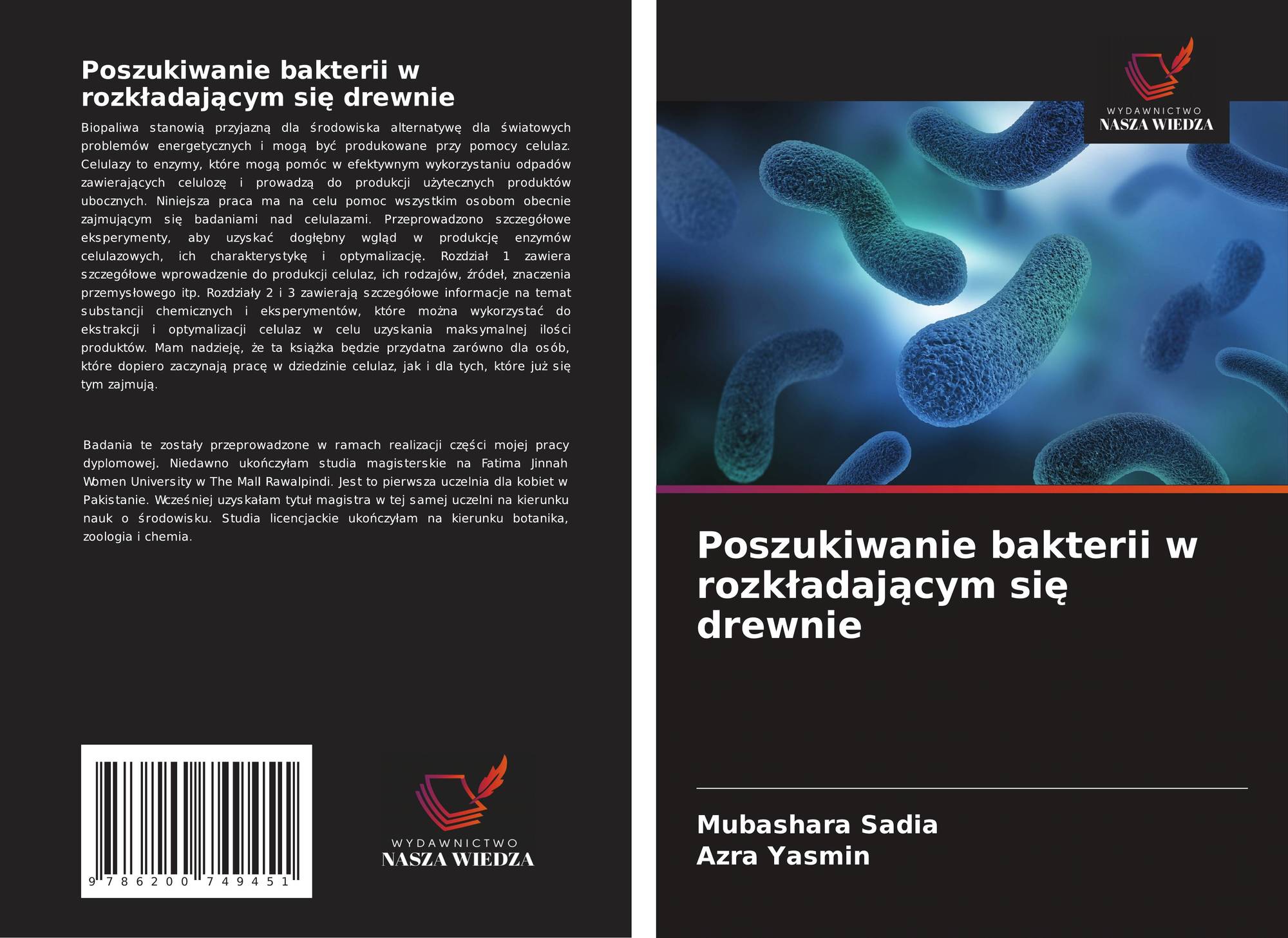 Poszukiwanie bakterii w rozkładającym się drewnie

Biopaliwa stanowią przyjazną dla środowiska alternatywę dla światowych problemów energetycznych i mogą być produkowane przy pomocy celulaz. Celulazy to enzymy, które mogą pomóc w efektywnym wykorzystaniu odpadów zawierających celulozę i prowadzą do produkcji użytecznych produktów ubocznych. Niniejsza praca ma na celu pomoc wszystkim osobom obecnie zajmującym się badaniami nad celulazami. Przeprowadzono szczegółowe eksperymenty, aby uzyskać dogłębny wgląd w produkcję enzymów celulazowych, ich charakterystykę i optymalizację. Rozdział 1 zawiera szczegółowe wprowadzenie do produkcji celulaz, ich rodzajów, źródeł, znaczenia przemysłowego itp. Rozdziały 2 i 3 zawierają szczegółowe informacje na temat substancji chemicznych i eksperymentów, które można wykorzystać do ekstrakcji i optymalizacji celulaz w celu uzyskania maksymalnej ilości produktów. Mam nadzieję, że ta książka będzie przydatna zarówno dla osób, które dopiero zaczynają pracę w dziedzinie celulaz, jak i dla tych, które już się tym zajmują.

Badania te zostały przeprowadzone w ramach realizacji części mojej pracy dyplomowej. Niedawno ukończyłam studia magisterskie na Fatima Jinnah Women University w The Mall Rawalpindi. Jest to pierwsza uczelnia dla kobiet w Pakistanie. Wcześniej uzyskałam tytuł magistra w tej samej uczelni na kierunku nauk o środowisku. Studia licencjackie ukończyłam na kierunku botanika, zoologia i chemia.

9 786200 749451

WYDAWNICTWO
NASZA WIEDZA

WYDAWNICTWO
NASZA WIEDZA

Poszukiwanie bakterii w rozkładającym się drewnie

Mubashara Sadia
Azra Yasmin